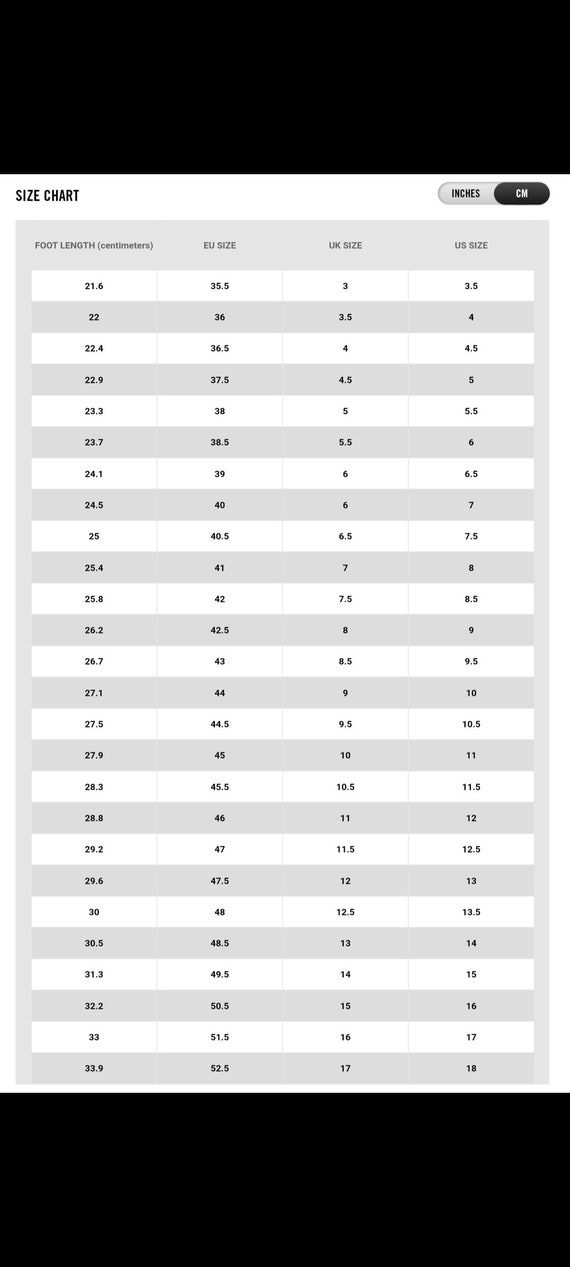 SIZE CHART

INCHES CM

| FOOT LENGTH (centimeters) | EU SIZE | UK SIZE | US SIZE |
|---|---|---|---|
| 21.6 | 35.5 | 3 | 3.5 |
| 22 | 36 | 3.5 | 4 |
| 22.4 | 36.5 | 4 | 4.5 |
| 22.9 | 37.5 | 4.5 | 5 |
| 23.3 | 38 | 5 | 5.5 |
| 23.7 | 38.5 | 5.5 | 6 |
| 24.1 | 39 | 6 | 6.5 |
| 24.5 | 40 | 6 | 7 |
| 25 | 40.5 | 6.5 | 7.5 |
| 25.4 | 41 | 7 | 8 |
| 25.8 | 42 | 7.5 | 8.5 |
| 26.2 | 42.5 | 8 | 9 |
| 26.7 | 43 | 8.5 | 9.5 |
| 27.1 | 44 | 9 | 10 |
| 27.5 | 44.5 | 9.5 | 10.5 |
| 27.9 | 45 | 10 | 11 |
| 28.3 | 45.5 | 10.5 | 11.5 |
| 28.8 | 46 | 11 | 12 |
| 29.2 | 47 | 11.5 | 12.5 |
| 29.6 | 47.5 | 12 | 13 |
| 30 | 48 | 12.5 | 13.5 |
| 30.5 | 48.5 | 13 | 14 |
| 31.3 | 49.5 | 14 | 15 |
| 32.2 | 50.5 | 15 | 16 |
| 33 | 51.5 | 16 | 17 |
| 33.9 | 52.5 | 17 | 18 |